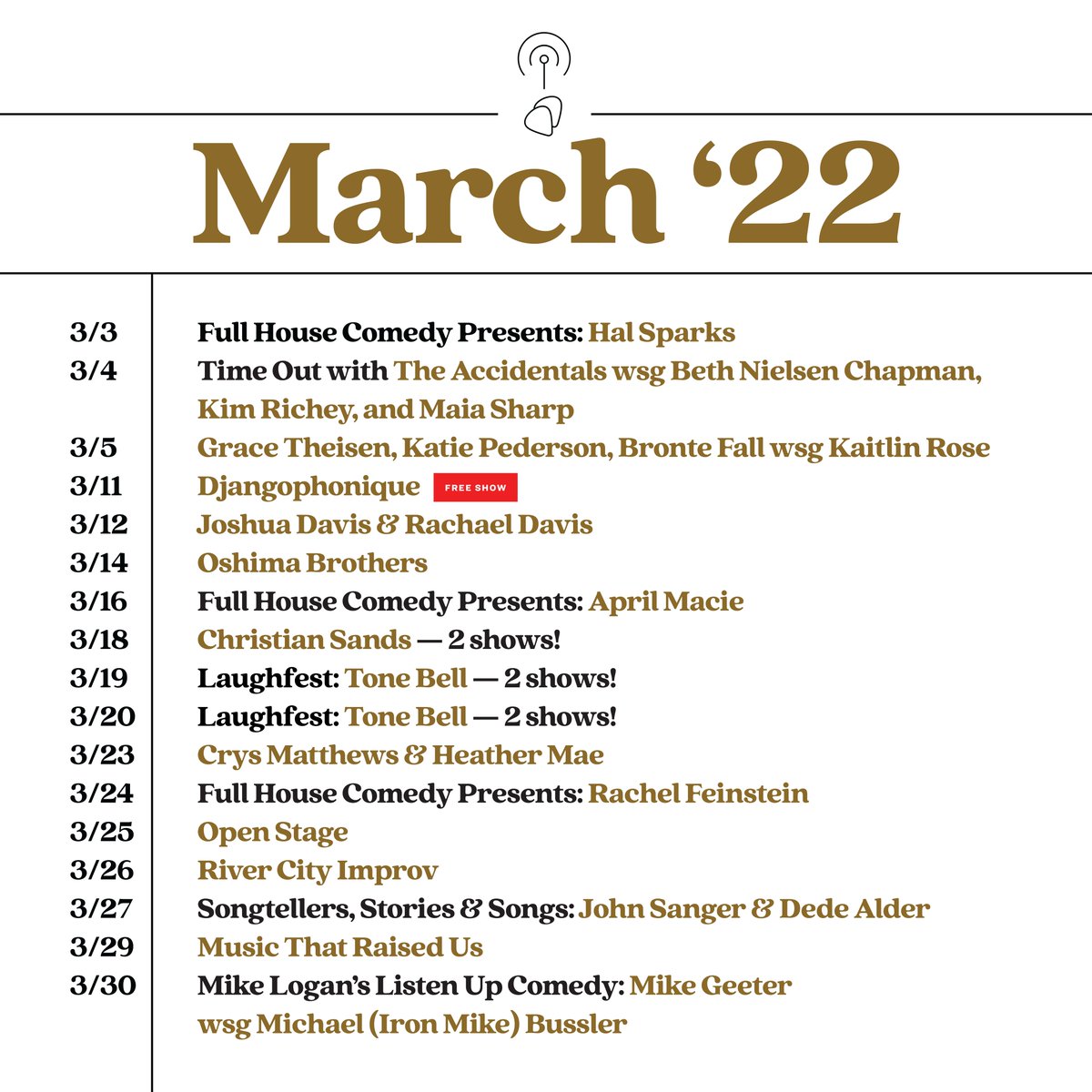 March '22

3/3 Full House Comedy Presents: Hal Sparks

3/4 Time Out with The Accidentals wsg Beth Nielsen Chapman, Kim Richey, and Maia Sharp

3/5 Grace Theisen, Katie Pederson, Bronte Fall wsg Kaitlin Rose

3/11 Djangophonique FREE SHOW

3/12 Joshua Davis & Rachael Davis

3/14 Oshima Brothers

3/16 Full House Comedy Presents: April Macie

3/18 Christian Sands — 2 shows!

3/19 Laughfest: Tone Bell — 2 shows!

3/20 Laughfest: Tone Bell — 2 shows!

3/23 Crys Matthews & Heather Mae

3/24 Full House Comedy Presents: Rachel Feinstein

3/25 Open Stage

3/26 River City Improv

3/27 Songtellers, Stories & Songs: John Sanger & Dede Alder

3/29 Music That Raised Us

3/30 Mike Logan's Listen Up Comedy: Mike Geeter wsg Michael (Iron Mike) Bussler